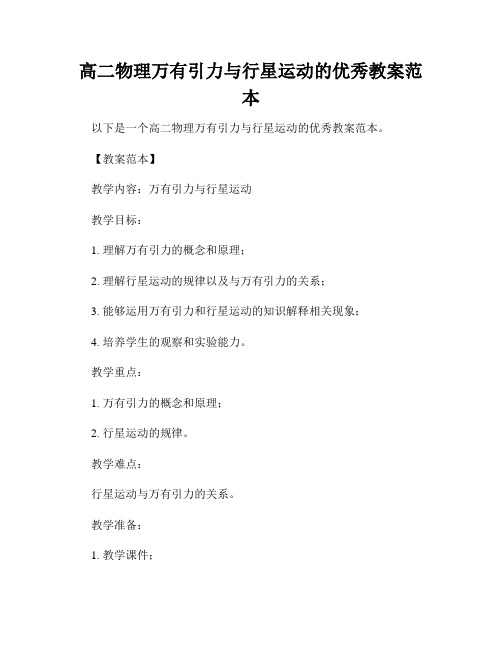 高二物理万有引力与行星运动的优秀教案范本

以下是一个高二物理万有引力与行星运动的优秀教案范本。

【教案范本】

教学内容：万有引力与行星运动

教学目标：

1. 理解万有引力的概念和原理；

2. 理解行星运动的规律以及与万有引力的关系；

3. 能够运用万有引力和行星运动的知识解释相关现象；

4. 培养学生的观察和实验能力。

教学重点：

1. 万有引力的概念和原理；

2. 行星运动的规律。

教学难点：

行星运动与万有引力的关系。

教学准备：

1. 教学课件；